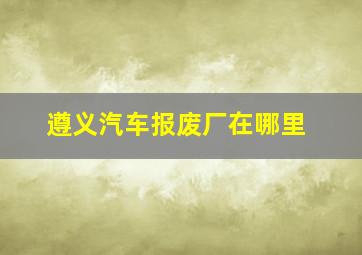 遵义汽车报废厂在哪里